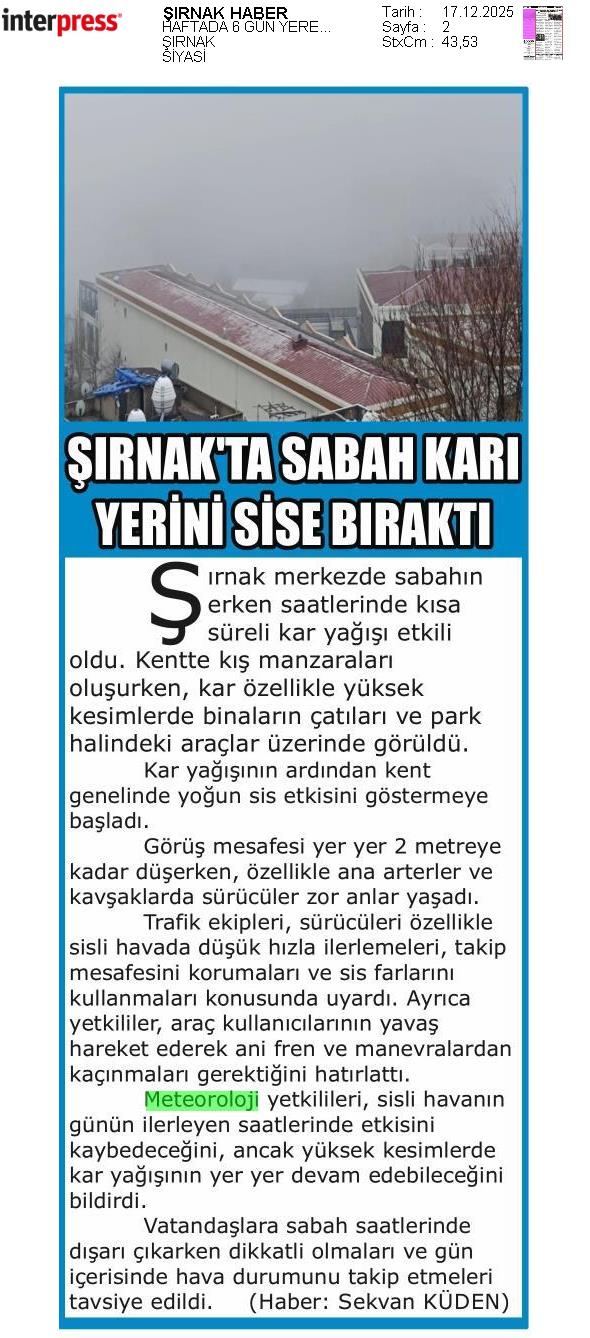 interpress

ŞIRNAK HABER
HAFTADA 6 GÜN YERE...
ŞIRNAK
SİYASİ

Tarih : 17.12.2025
Sayfa : 2
StxCm : 43,53

ŞIRNAK'TA SABAH KARI YERİNİ SİSE BIRAKTI

Şırnak merkezde sabahın erken saatlerinde kısa süreli kar yağışı etkili oldu. Kentte kış manzaraları oluşurken, kar özellikle yüksek kesimlerde binaların çatıları ve park halindeki araçlar üzerinde görüldü.

Kar yağışının ardından kent genelinde yoğun sis etkisini göstermeye başladı.

Görüş mesafesi yer yer 2 metreye kadar düşerken, özellikle ana arterler ve kavşaklarda sürücüler zor anlar yaşadı.

Trafik ekipleri, sürücüleri özellikle sisli havada düşük hızla ilerlemeleri, takip mesafesini korumaları ve sis farlarını kullanmaları konusunda uyardı. Ayrıca yetkililer, araç kullanıcılarının yavaş hareket ederek ani fren ve manevralardan kaçınmaları gerektiğini hatırlattı.

Meteoroloji yetkilileri, sisli havanın günün ilerleyen saatlerinde etkisini kaybedeceğini, ancak yüksek kesimlerde kar yağışının yer yer devam edebileceğini bildirdi.

Vatandaşlara sabah saatlerinde dışarı çıkarken dikkatli olmaları ve gün içerisinde hava durumunu takip etmeleri tavsiye edildi. (Haber: Sekvan KÜDEN)